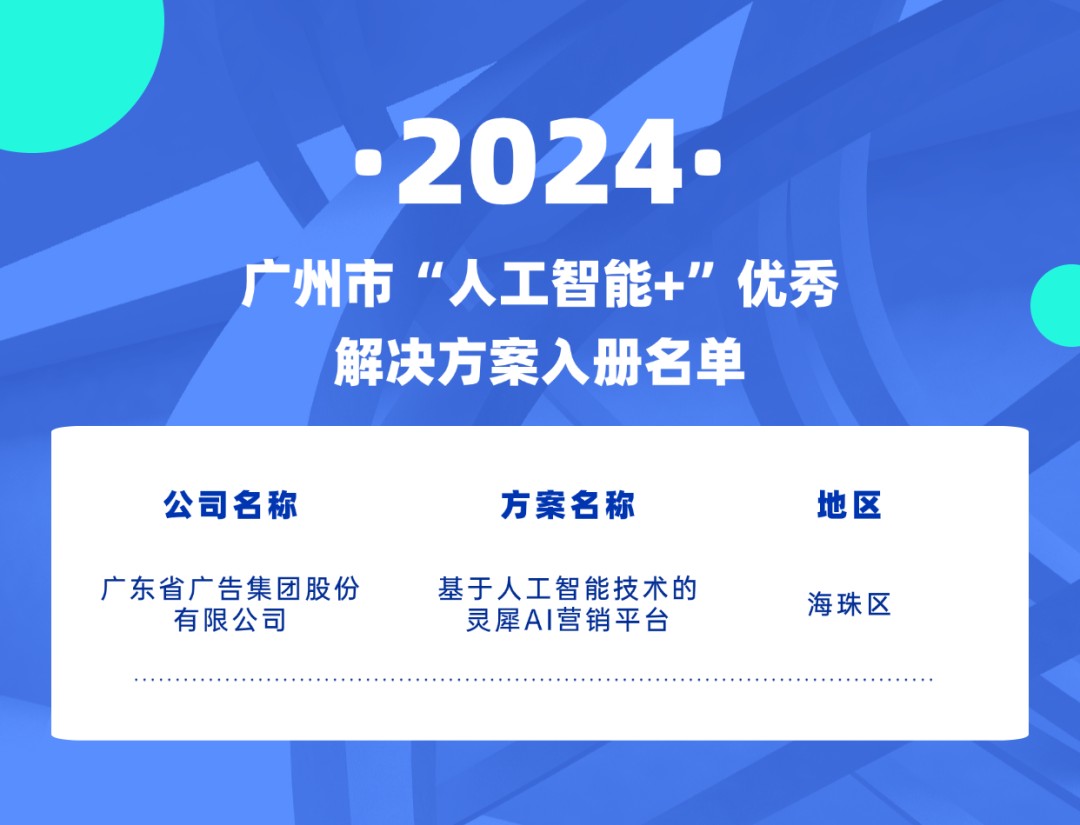 ·2024·

广州市“人工智能+”优秀解决方案入册名单

| 公司名称 | 方案名称 | 地区 |
|---|---|---|
| 广东省广告集团股份有限公司 | 基于人工智能技术的灵犀AI营销平台 | 海珠区 |